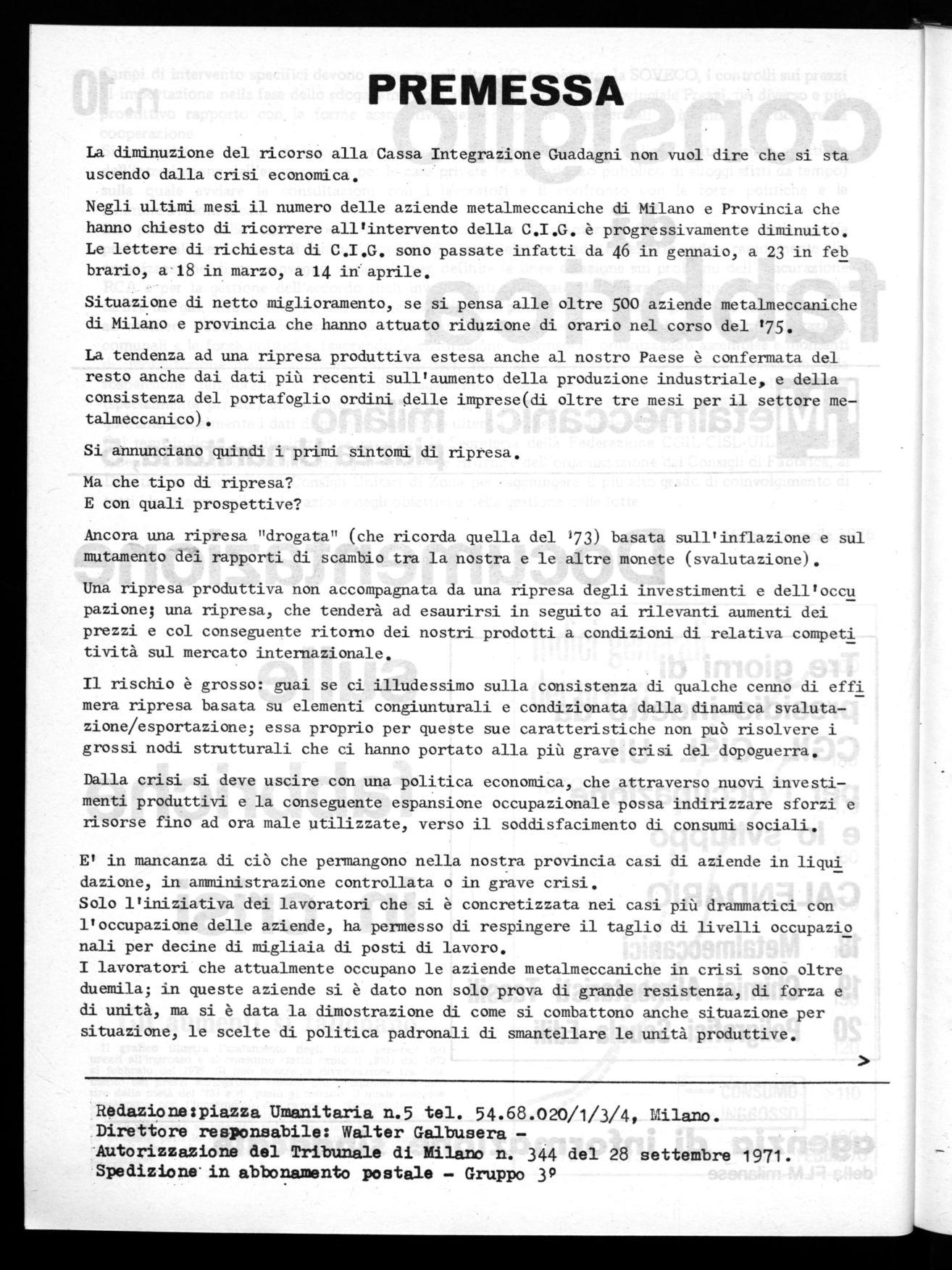 PREMESSA

La diminuzione del ricorso alla Cassa Integrazione Guadagni non vuol dire che si sta uscendo dalla crisi economica.

Negli ultimi mesi il numero delle aziende metalmeccaniche di Milano e Provincia che hanno chiesto di ricorrere all'intervento della C.I.G. è progressivamente diminuito. Le lettere di richiesta di C.I.G. sono passate infatti da 46 in gennaio, a 23 in febbrario, a 18 in marzo, a 14 in aprile.

Situazione di netto miglioramento, se si pensa alle oltre 500 aziende metalmeccaniche di Milano e provincia che hanno attuato riduzione di orario nel corso del '75.

La tendenza ad una ripresa produttiva estesa anche al nostro Paese è confermata del resto anche dai dati più recenti sull'aumento della produzione industriale, e della consistenza del portafoglio ordini delle imprese(di oltre tre mesi per il settore metalmeccanico).

Si annunciano quindi i primi sintomi di ripresa.

Ma che tipo di ripresa?
E con quali prospettive?

Ancora una ripresa "drogata" (che ricorda quella del '73) basata sull'inflazione e sul mutamento dei rapporti di scambio tra la nostra e le altre monete (svalutazione).

Una ripresa produttiva non accompagnata da una ripresa degli investimenti e dell'occupazione; una ripresa, che tenderà ad esaurirsi in seguito ai rilevanti aumenti dei prezzi e col conseguente ritorno dei nostri prodotti a condizioni di relativa competitività sul mercato internazionale.

Il rischio è grosso: guai se ci illudessimo sulla consistenza di qualche cenno di effimera ripresa basata su elementi congiunturali e condizionata dalla dinamica svalutazione/esportazione; essa proprio per queste sue caratteristiche non può risolvere i grossi nodi strutturali che ci hanno portato alla più grave crisi del dopoguerra.

Dalla crisi si deve uscire con una politica economica, che attraverso nuovi investimenti produttivi e la conseguente espansione occupazionale possa indirizzare sforzi e risorse fino ad ora male utilizzate, verso il soddisfacimento di consumi sociali.

E' in mancanza di ciò che permangono nella nostra provincia casi di aziende in liquidazione, in amministrazione controllata o in grave crisi.
Solo l'iniziativa dei lavoratori che si è concretizzata nei casi più drammatici con l'occupazione delle aziende, ha permesso di respingere il taglio di livelli occupazionali per decine di migliaia di posti di lavoro.
I lavoratori che attualmente occupano le aziende metalmeccaniche in crisi sono oltre duemila; in queste aziende si è dato non solo prova di grande resistenza, di forza e di unità, ma si è data la dimostrazione di come si combattono anche situazione per situazione, le scelte di politica padronali di smantellare le unità produttive.

>

Redazione:piazza Umanitaria n.5 tel. 54.68.020/1/3/4, Milano.
Direttore responsabile: Walter Galbusera -
Autorizzazione del Tribunale di Milano n. 344 del 28 settembre 1971.
Spedizione in abbonamento postale - Gruppo 3º